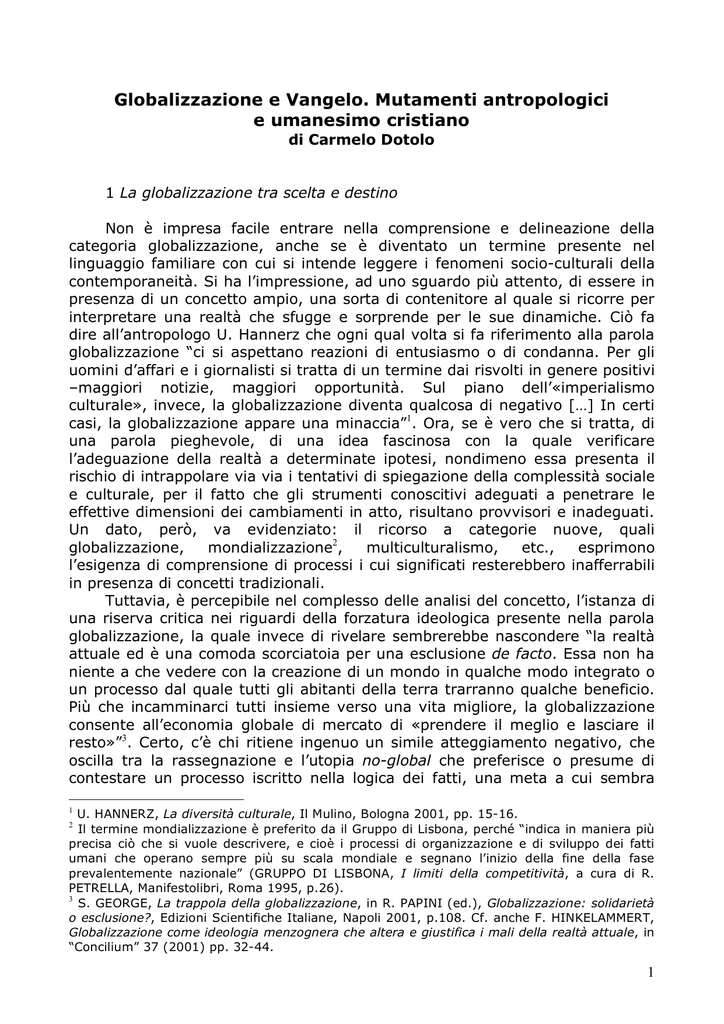 Globalizzazione e Vangelo. Mutamenti antropologici e umanesimo cristiano
di Carmelo Dotolo

1 La globalizzazione tra scelta e destino

Non è impresa facile entrare nella comprensione e delineazione della categoria globalizzazione, anche se è diventato un termine presente nel linguaggio familiare con cui si intende leggere i fenomeni socio-culturali della contemporaneità. Si ha l'impressione, ad uno sguardo più attento, di essere in presenza di un concetto ampio, una sorta di contenitore al quale si ricorre per interpretare una realtà che sfugge e sorprende per le sue dinamiche. Ciò fa dire all'antropologo U. Hannerz che ogni qual volta si fa riferimento alla parola globalizzazione "ci si aspettano reazioni di entusiasmo o di condanna. Per gli uomini d'affari e i giornalisti si tratta di un termine dai risvolti in genere positivi –maggiori notizie, maggiori opportunità. Sul piano dell'«imperialismo culturale», invece, la globalizzazione diventa qualcosa di negativo […] In certi casi, la globalizzazione appare una minaccia"$^1$. Ora, se è vero che si tratta, di una parola pieghevole, di una idea fascinosa con la quale verificare l'adeguazione della realtà a determinate ipotesi, nondimeno essa presenta il rischio di intrappolare via via i tentativi di spiegazione della complessità sociale e culturale, per il fatto che gli strumenti conoscitivi adeguati a penetrare le effettive dimensioni dei cambiamenti in atto, risultano provvisori e inadeguati. Un dato, però, va evidenziato: il ricorso a categorie nuove, quali globalizzazione, mondializzazione$^2$, multiculturalismo, etc., esprimono l'esigenza di comprensione di processi i cui significati resterebbero inafferrabili in presenza di concetti tradizionali.

Tuttavia, è percepibile nel complesso delle analisi del concetto, l'istanza di una riserva critica nei riguardi della forzatura ideologica presente nella parola globalizzazione, la quale invece di rivelare sembrerebbe nascondere "la realtà attuale ed è una comoda scorciatoia per una esclusione de facto. Essa non ha niente a che vedere con la creazione di un mondo in qualche modo integrato o un processo dal quale tutti gli abitanti della terra trarranno qualche beneficio. Più che incamminarci tutti insieme verso una vita migliore, la globalizzazione consente all'economia globale di mercato di «prendere il meglio e lasciare il resto»"$^3$. Certo, c'è chi ritiene ingenuo un simile atteggiamento negativo, che oscilla tra la rassegnazione e l'utopia no-global che preferisce o presume di contestare un processo iscritto nella logica dei fatti, una meta a cui sembra

$^1$ U. HANNERZ, La diversità culturale, Il Mulino, Bologna 2001, pp. 15-16.
$^2$ Il termine mondializzazione è preferito da il Gruppo di Lisbona, perché "indica in maniera più precisa ciò che si vuole descrivere, e cioè i processi di organizzazione e di sviluppo dei fatti umani che operano sempre più su scala mondiale e segnano l'inizio della fine della fase prevalentemente nazionale" (GRUPPO DI LISBONA, I limiti della competitività, a cura di R. PETRELLA, Manifestolibri, Roma 1995, p.26).
$^3$ S. GEORGE, La trappola della globalizzazione, in R. PAPINI (ed.), Globalizzazione: solidarietà o esclusione?, Edizioni Scientifiche Italiane, Napoli 2001, p.108. Cf. anche F. HINKELAMMERT, Globalizzazione come ideologia menzognera che altera e giustifica i mali della realtà attuale, in "Concilium" 37 (2001) pp. 32-44.

1